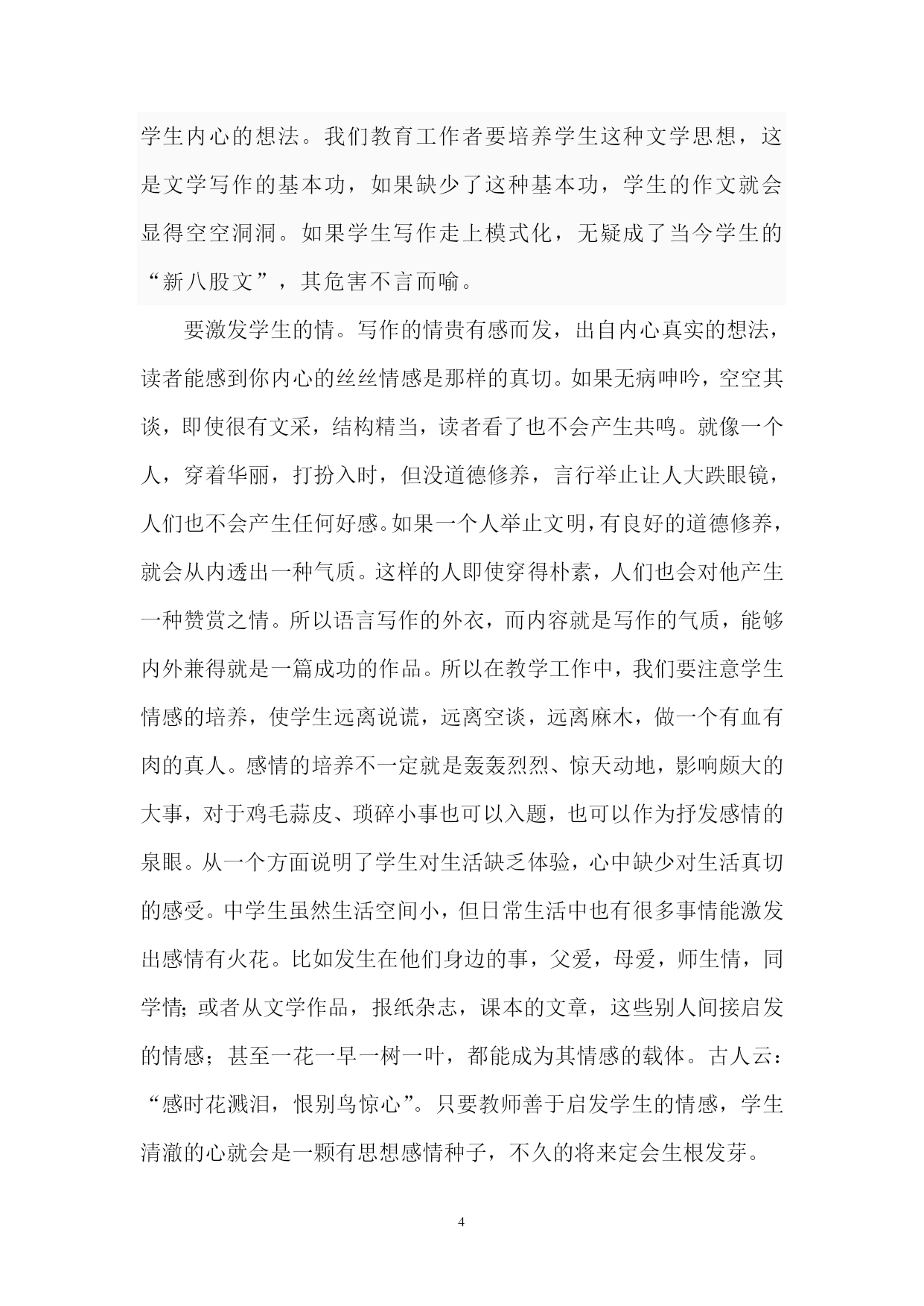 学生内心的想法。我们教育工作者要培养学生这种文学思想，这是文学写作的基本功，如果缺少了这种基本功，学生的作文就会显得空空洞洞。如果学生写作走上模式化，无疑成了当今学生的“新八股文”，其危害不言而喻。

要激发学生的情。写作的情贵有感而发，出自内心真实的想法，读者能感到你内心的丝丝情感是那样的真切。如果无病呻吟，空空其谈，即使很有文采，结构精当，读者看了也不会产生共鸣。就像一个人，穿着华丽，打扮入时，但没道德修养，言行举止让人大跌眼镜，人们也不会产生任何好感。如果一个人举止文明，有良好的道德修养，就会从内透出一种气质。这样的人即使穿得朴素，人们也会对他产生一种赞赏之情。所以语言写作的外衣，而内容就是写作的气质，能够内外兼得就是一篇成功的作品。所以在教学工作中，我们要注意学生情感的培养，使学生远离说谎，远离空谈，远离麻木，做一个有血有肉的真人。感情的培养不一定就是轰轰烈烈、惊天动地，影响颇大的大事，对于鸡毛蒜皮、琐碎小事也可以入题，也可以作为抒发感情的泉眼。从一个方面说明了学生对生活缺乏体验，心中缺少对生活真切的感受。中学生虽然生活空间小，但日常生活中也有很多事情能激发出感情有火花。比如发生在他们身边的事，父爱，母爱，师生情，同学情;或者从文学作品，报纸杂志，课本的文章，这些别人间接启发的情感；甚至一花一早一树一叶，都能成为其情感的载体。古人云：“感时花溅泪，恨别鸟惊心”。只要教师善于启发学生的情感，学生清澈的心就会是一颗有思想感情种子，不久的将来定会生根发芽。

4